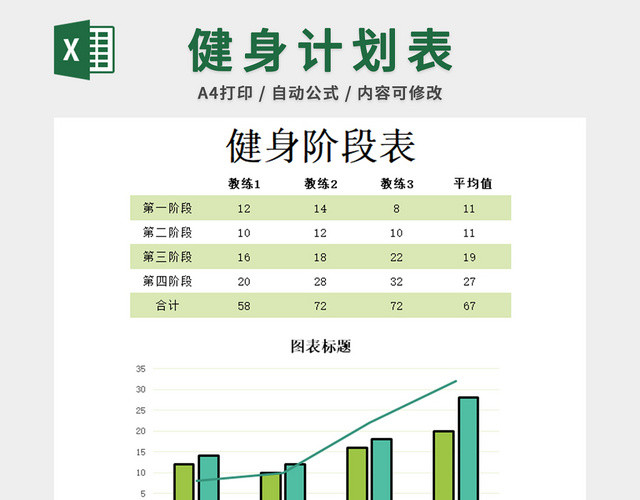 X

健身计划表

A4打印 / 自动公式 / 内容可修改

健身阶段表

| | 教练1 | 教练2 | 教练3 | 平均值 |
|---|---|---|---|---|
| 第一阶段 | 12 | 14 | 8 | 11 |
| 第二阶段 | 10 | 12 | 10 | 11 |
| 第三阶段 | 16 | 18 | 22 | 19 |
| 第四阶段 | 20 | 28 | 32 | 27 |
| 合计 | 58 | 72 | 72 | 67 |

图表标题

35
30
25
20
15
10
5